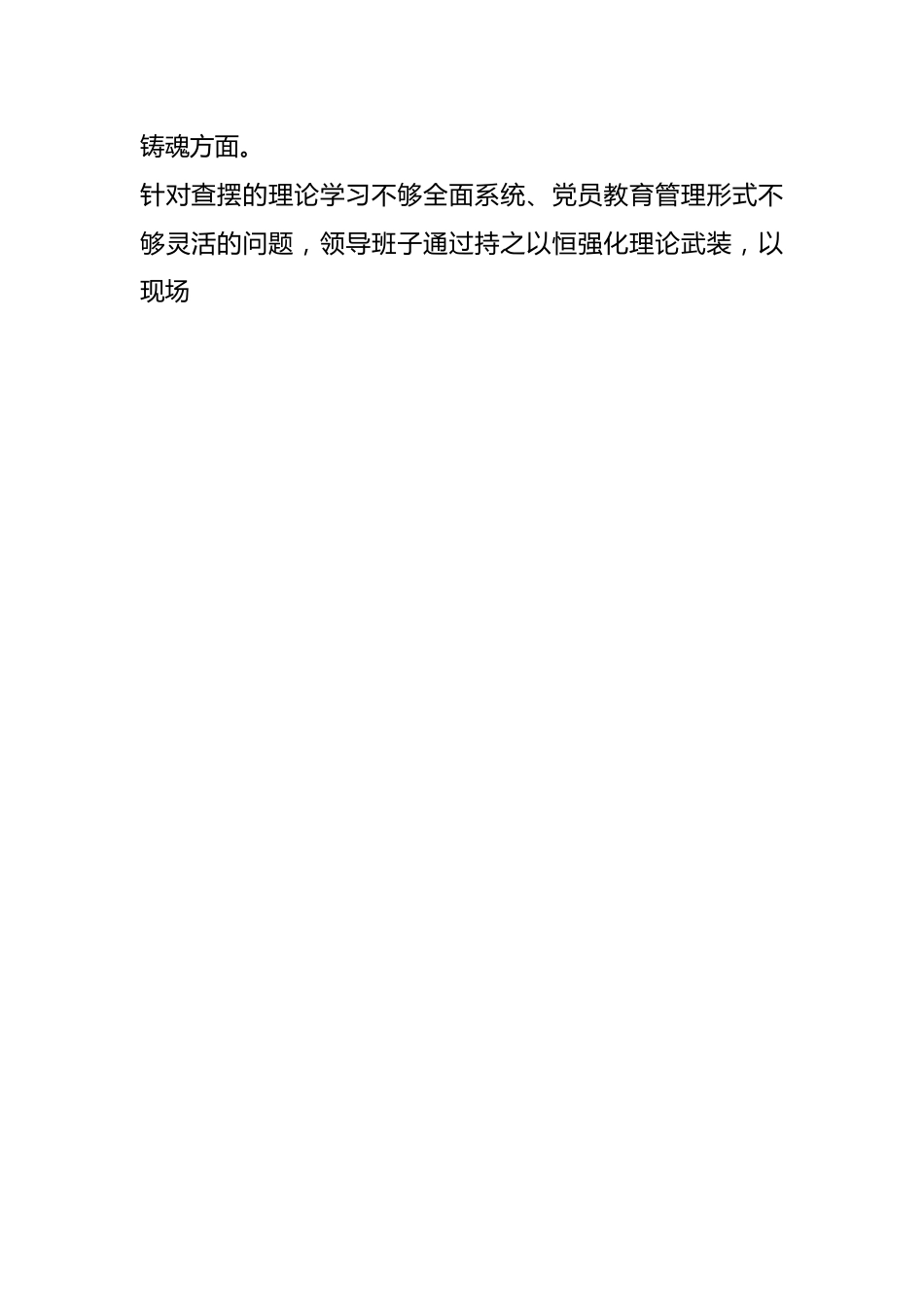 铸魂方面。

针对查摆的理论学习不够全面系统、党员教育管理形式不够灵活的问题，领导班子通过持之以恒强化理论武装，以现场